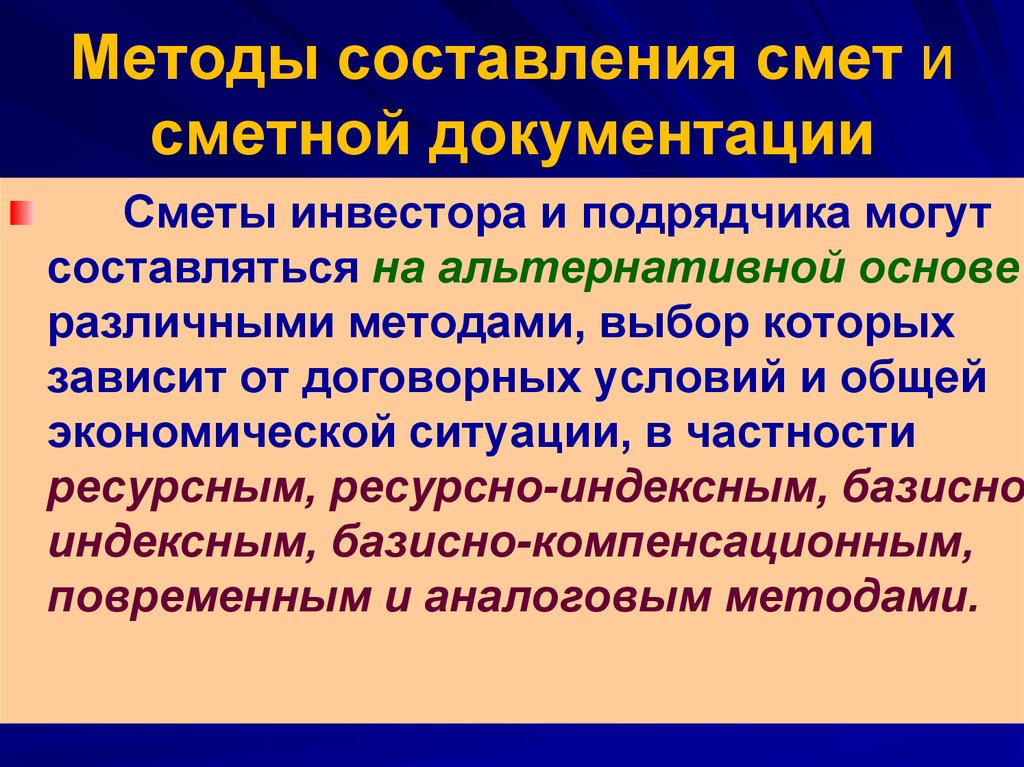 Методы составления смет и сметной документации

Сметы инвестора и подрядчика могут составляться на альтернативной основе различными методами, выбор которых зависит от договорных условий и общей экономической ситуации, в частности ресурсным, ресурсно-индексным, базисно индексным, базисно-компенсационным, повременным и аналоговым методами.